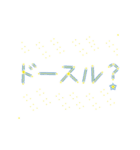 ドースル？